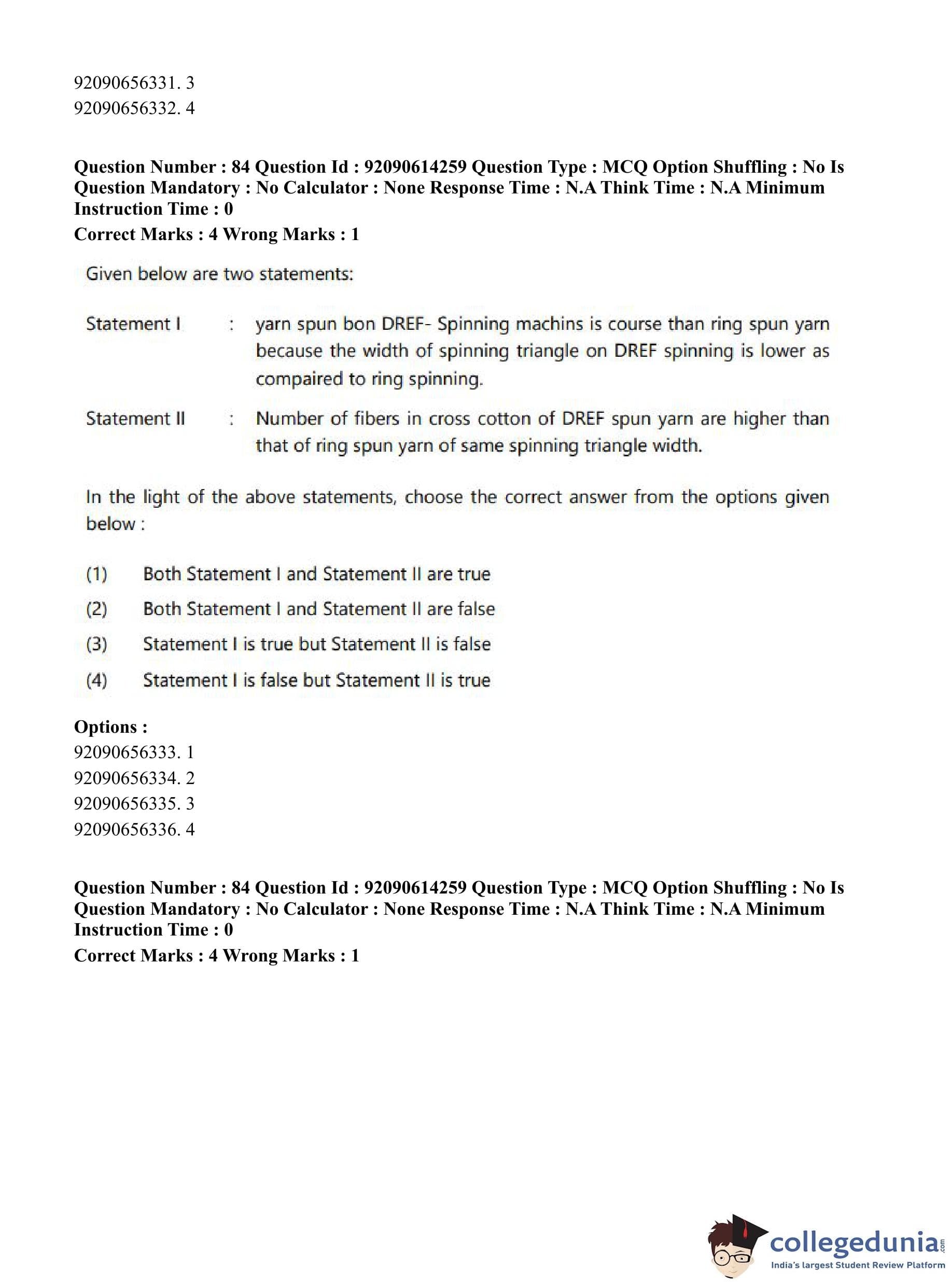 92090656331. 3
92090656332. 4

**Question Number : 84 Question Id : 92090614259 Question Type : MCQ Option Shuffling : No Is Question Mandatory : No Calculator : None Response Time : N.A Think Time : N.A Minimum Instruction Time : 0**
**Correct Marks : 4 Wrong Marks : 1**

Given below are two statements:

Statement I : yarn spun bon DREF- Spinning machins is course than ring spun yarn because the width of spinning triangle on DREF spinning is lower as compaired to ring spinning.

Statement II : Number of fibers in cross cotton of DREF spun yarn are higher than that of ring spun yarn of same spinning triangle width.

In the light of the above statements, choose the correct answer from the options given below :

(1) Both Statement I and Statement II are true
(2) Both Statement I and Statement II are false
(3) Statement I is true but Statement II is false
(4) Statement I is false but Statement II is true

**Options :**
92090656333. 1
92090656334. 2
92090656335. 3
92090656336. 4

**Question Number : 84 Question Id : 92090614259 Question Type : MCQ Option Shuffling : No Is Question Mandatory : No Calculator : None Response Time : N.A Think Time : N.A Minimum Instruction Time : 0**
**Correct Marks : 4 Wrong Marks : 1**

collegedunia.com
India's largest Student Review Platform